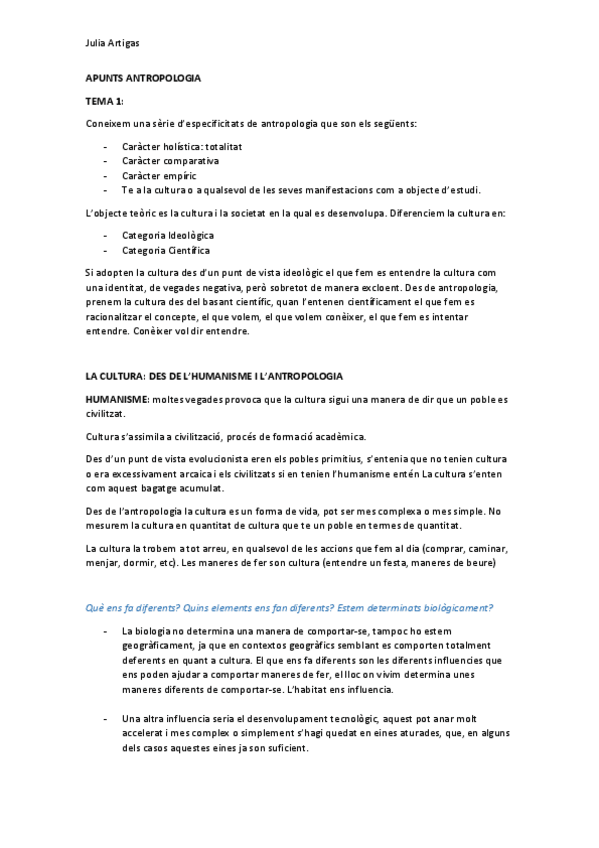 Julia Artigas

APUNTS ANTROPOLOGIA

TEMA 1:

Coneixem una sèrie d'especificitats de antropologia que son els següents:

- Caràcter holística: totalitat
- Caràcter comparativa
- Caràcter empíric
- Te a la cultura o a qualsevol de les seves manifestacions com a objecte d'estudi.

L'objecte teòric es la cultura i la societat en la qual es desenvolupa. Diferenciem la cultura en:

- Categoria Ideològica
- Categoria Científica

Si adopten la cultura des d'un punt de vista ideològic el que fem es entendre la cultura com una identitat, de vegades negativa, però sobretot de manera excloent. Des de antropologia, prenem la cultura des del basant científic, quan l'entenen científicament el que fem es racionalitzar el concepte, el que volem, el que volem conèixer, el que fem es intentar entendre. Conèixer vol dir entendre.

LA CULTURA: DES DE L'HUMANISME I L'ANTROPOLOGIA

HUMANISME: moltes vegades provoca que la cultura sigui una manera de dir que un poble es civilitzat.

Cultura s'assimila a civilització, procés de formació acadèmica.

Des d'un punt de vista evolucionista eren els pobles primitius, s'entenia que no tenien cultura o era excessivament arcaica i els civilitzats si en tenien l'humanisme entén La cultura s'enten com aquest bagatge acumulat.

Des de l'antropologia la cultura es un forma de vida, pot ser mes complexa o mes simple. No mesurem la cultura en quantitat de cultura que te un poble en termes de quantitat.

La cultura la trobem a tot arreu, en qualsevol de les accions que fem al dia (comprar, caminar, menjar, dormir, etc). Les maneres de fer son cultura (entendre un festa, maneres de beure)

Què ens fa diferents? Quins elements ens fan diferents? Estem determinats biològicament?

- La biologia no determina una manera de comportar-se, tampoc ho estem geogràficament, ja que en contextos geogràfics semblant es comporten totalment deferents en quant a cultura. El que ens fa diferents son les diferents influencies que ens poden ajudar a comportar maneres de fer, el lloc on vivim determina unes maneres diferents de comportar-se. L'habitat ens influencia.

- Una altra influencia seria el desenvolupament tecnològic, aquest pot anar molt accelerat i mes complex o simplement s'hagi quedat en eines aturades, que, en alguns dels casos aquestes eines ja son suficient.